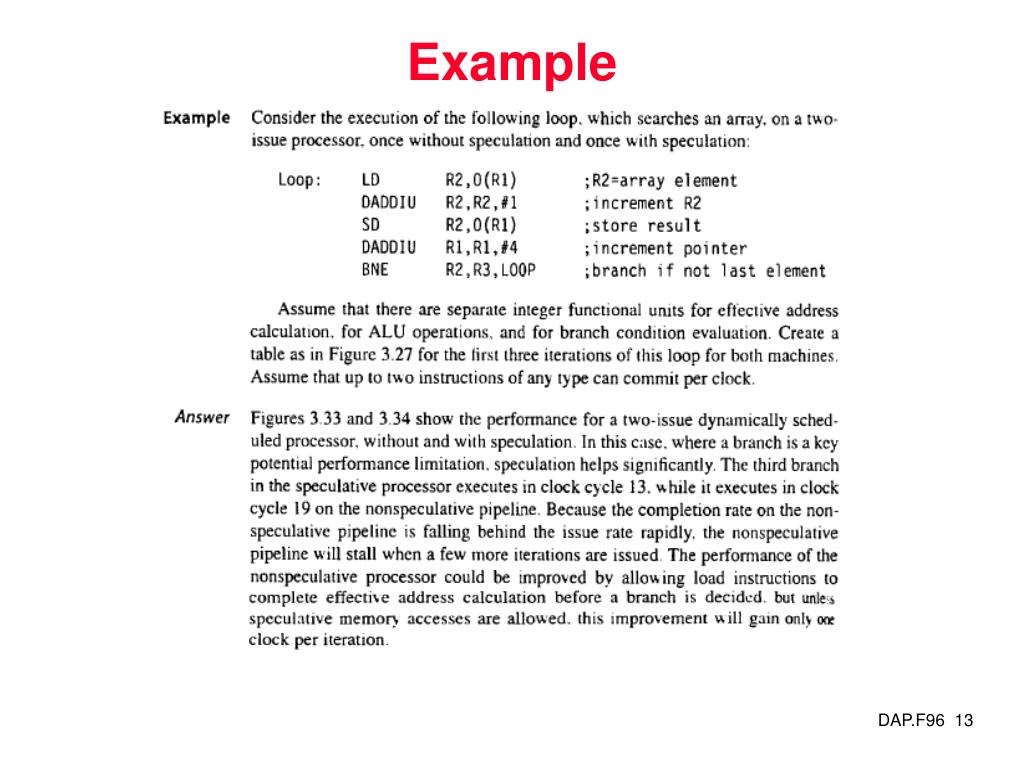 Example

Example Consider the execution of the following loop, which searches an array, on a two-issue processor, once without speculation and once with speculation:

| Loop: | LD | R2,0(R1) | ;R2=array element |
|---|---|---|---|
| | DADDIU | R2,R2,#1 | ;increment R2 |
| | SD | R2,0(R1) | ;store result |
| | DADDIU | R1,R1,#4 | ;increment pointer |
| | BNE | R2,R3,LOOP | ;branch if not last element |

Assume that there are separate integer functional units for effective address calculation, for ALU operations, and for branch condition evaluation. Create a table as in Figure 3.27 for the first three iterations of this loop for both machines. Assume that up to two instructions of any type can commit per clock.

Answer Figures 3.33 and 3.34 show the performance for a two-issue dynamically scheduled processor, without and with speculation. In this case, where a branch is a key potential performance limitation, speculation helps significantly. The third branch in the speculative processor executes in clock cycle 13, while it executes in clock cycle 19 on the nonspeculative pipeline. Because the completion rate on the nonspeculative pipeline is falling behind the issue rate rapidly, the nonspeculative pipeline will stall when a few more iterations are issued. The performance of the nonspeculative processor could be improved by allowing load instructions to complete effective address calculation before a branch is decided, but unless speculative memory accesses are allowed, this improvement will gain only one clock per iteration.

DAP.F96 13